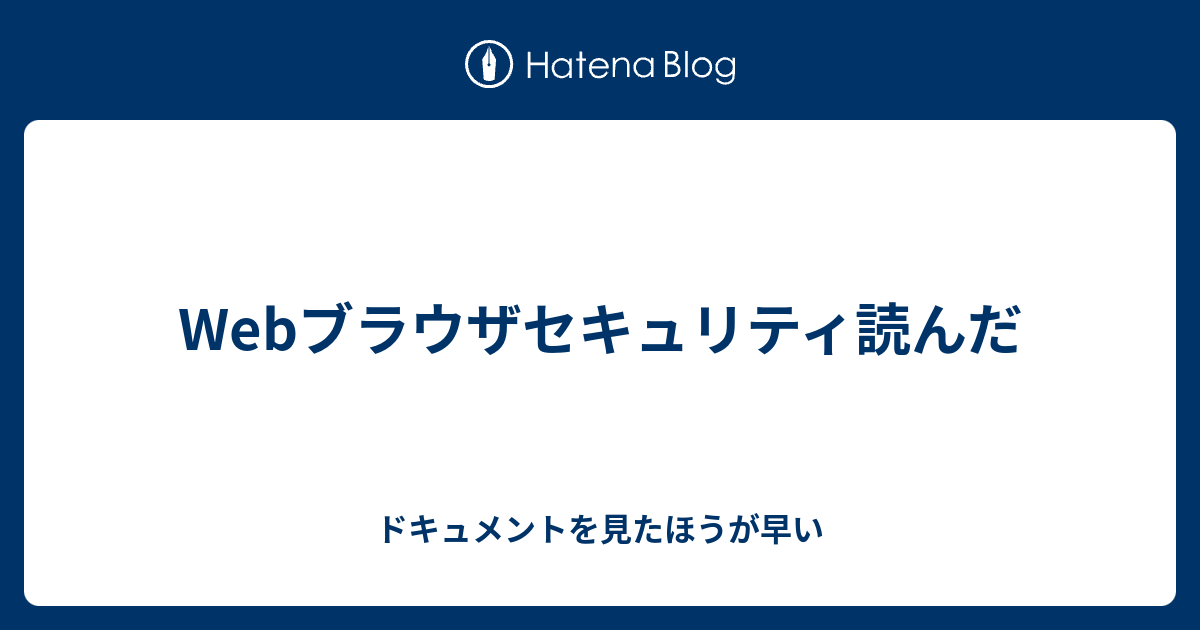 Hatena Blog

Webブラウザセキュリティ読んだ

ドキュメントを見たほうが早い